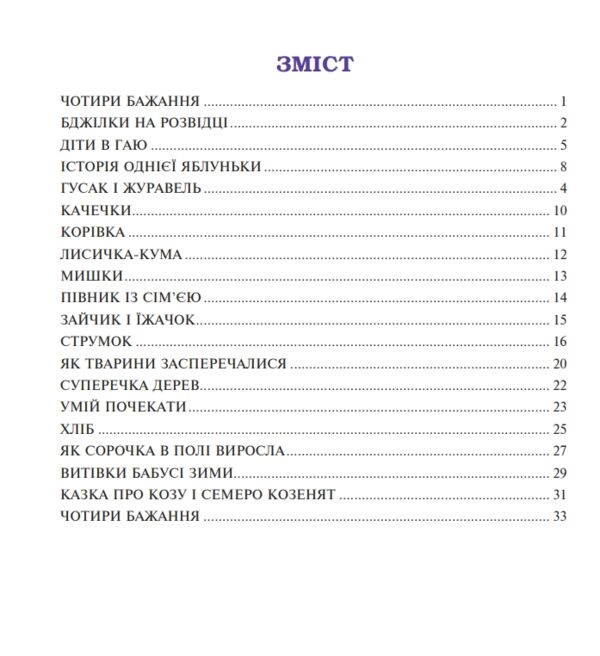 ЗМІСТ

ЧОТИРИ БАЖАННЯ 1
БДЖІЛКИ НА РОЗВІДЦІ 2
ДІТИ В ГАЮ 5
ІСТОРІЯ ОДНІЄЇ ЯБЛУНЬКИ 8
ГУСАК І ЖУРАВЕЛЬ 4
КАЧЕЧКИ 10
КОРІВКА 11
ЛИСИЧКА-КУМА 12
МИШКИ 13
ПІВНИК ІЗ СІМ'ЄЮ 14
ЗАЙЧИК І ЇЖАЧОК 15
СТРУМОК 16
ЯК ТВАРИНИ ЗАСПЕРЕЧАЛИСЯ 20
СУПЕРЕЧКА ДЕРЕВ 22
УМІЙ ПОЧЕКАТИ 23
ХЛІБ 25
ЯК СОРОЧКА В ПОЛІ ВИРОСЛА 27
ВИТІВКИ БАБУСІ ЗИМИ 29
КАЗКА ПРО КОЗУ І СЕМЕРО КОЗЕНЯТ 31
ЧОТИРИ БАЖАННЯ 33